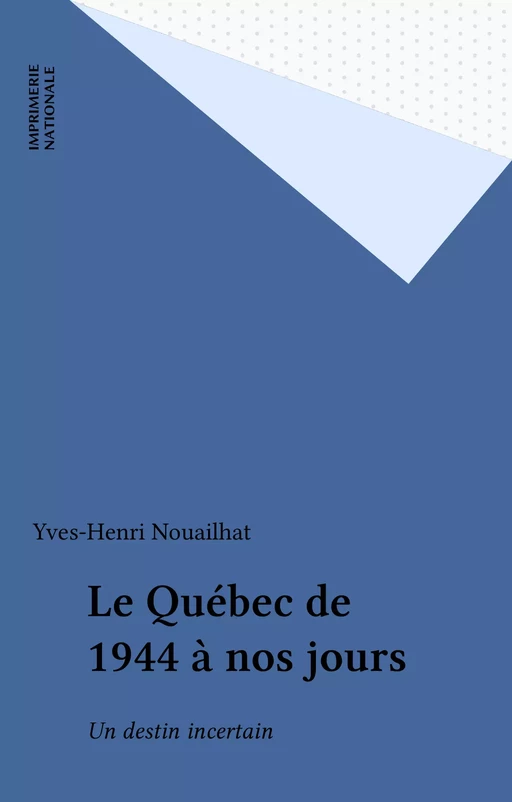 IMPRIMERIE NATIONALE

Yves-Henri Nouailhat

Le Québec de 1944 à nos jours

Un destin incertain